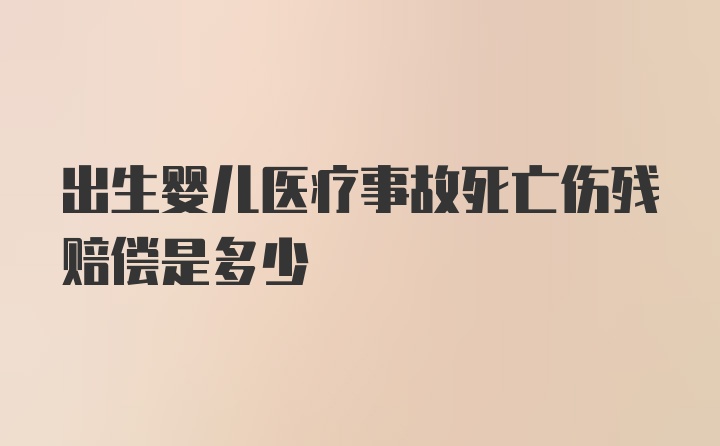 出生婴儿医疗事故死亡伤残赔偿是多少